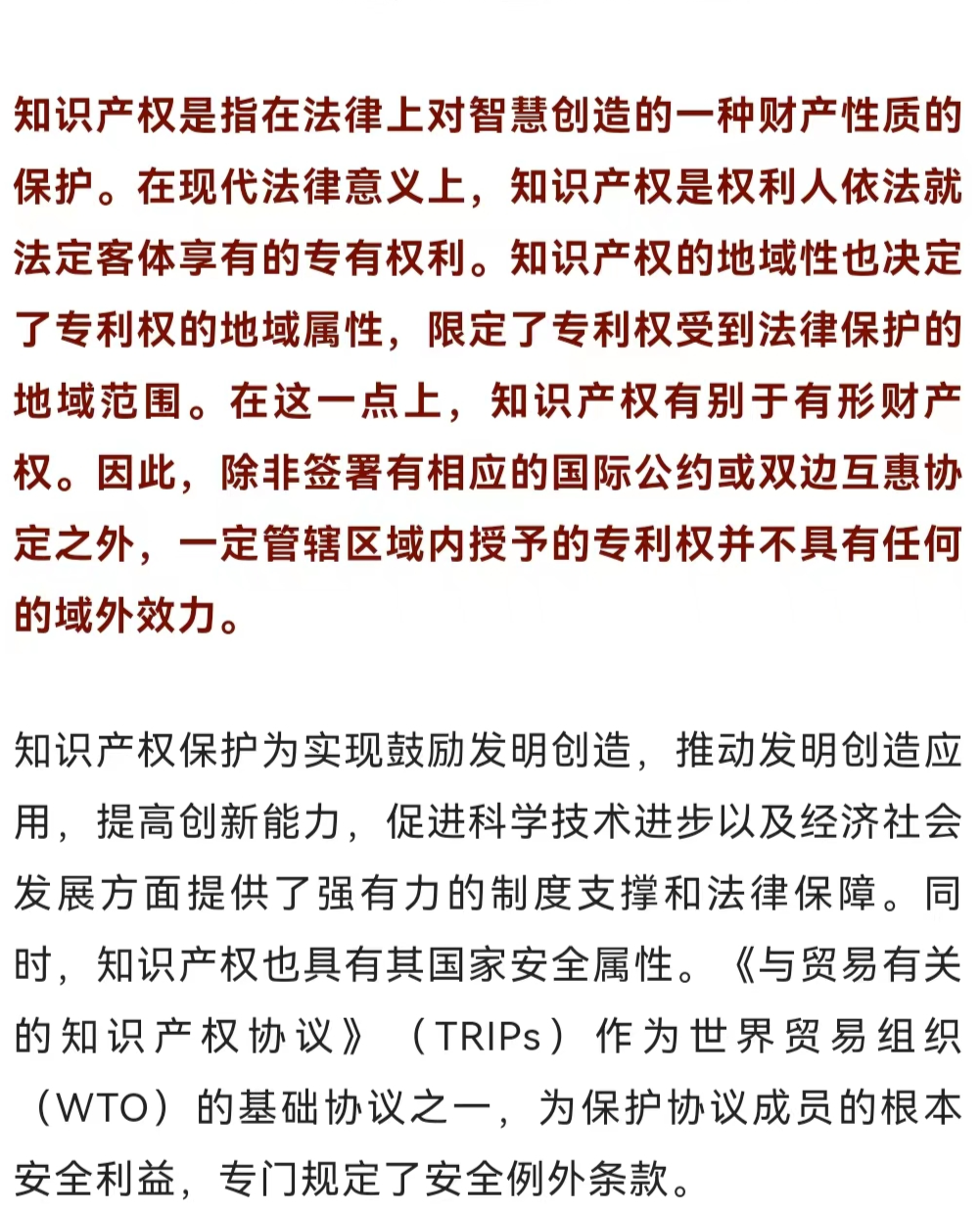 知识产权是指在法律上对智慧创造的一种财产性质的保护。在现代法律意义上，知识产权是权利人依法就法定客体享有的专有权利。知识产权的地域性也决定了专利权的地域属性，限定了专利权受到法律保护的地域范围。在这一点上，知识产权有别于有形财产权。因此，除非签署有相应的国际公约或双边互惠协定之外，一定管辖区域内授予的专利权并不具有任何的域外效力。

知识产权保护为实现鼓励发明创造，推动发明创造应用，提高创新能力，促进科学技术进步以及经济社会发展方面提供了强有力的制度支撑和法律保障。同时，知识产权也具有其国家安全属性。《与贸易有关的知识产权协议》（TRIPs）作为世界贸易组织（WTO）的基础协议之一，为保护协议成员的根本安全利益，专门规定了安全例外条款。